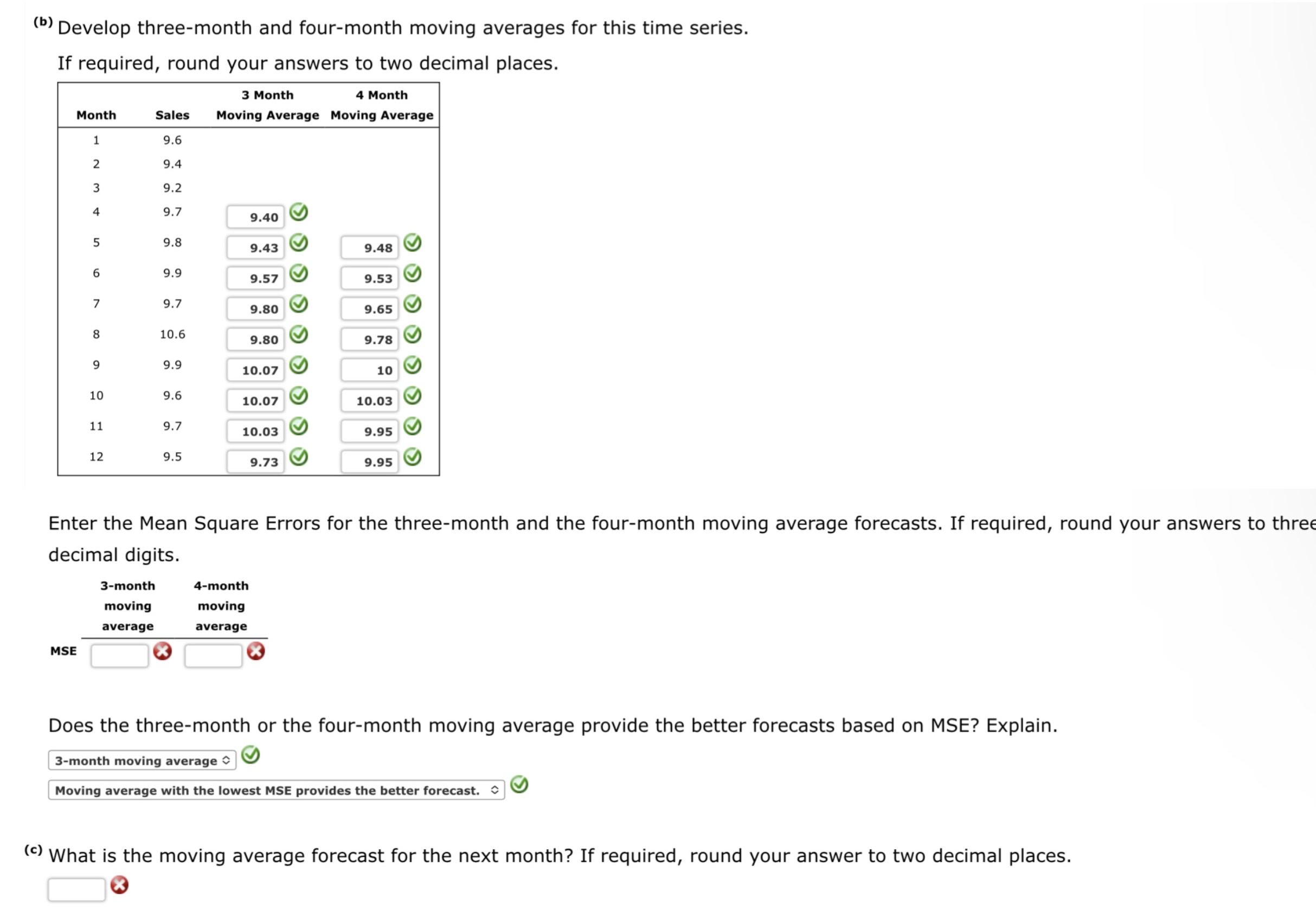 (b) Develop three-month and four-month moving averages for this time series.

If required, round your answers to two decimal places.

| Month | Sales | 3 Month Moving Average | 4 Month Moving Average |
|---|---|---|---|
| 1 | 9.6 | | |
| 2 | 9.4 | | |
| 3 | 9.2 | | |
| 4 | 9.7 | 9.40 | |
| 5 | 9.8 | 9.43 | 9.48 |
| 6 | 9.9 | 9.57 | 9.53 |
| 7 | 9.7 | 9.80 | 9.65 |
| 8 | 10.6 | 9.80 | 9.78 |
| 9 | 9.9 | 10.07 | 10 |
| 10 | 9.6 | 10.07 | 10.03 |
| 11 | 9.7 | 10.03 | 9.95 |
| 12 | 9.5 | 9.73 | 9.95 |

Enter the Mean Square Errors for the three-month and the four-month moving average forecasts. If required, round your answers to three decimal digits.

| | 3-month moving average | 4-month moving average |
|---|---|---|
| MSE | | |

Does the three-month or the four-month moving average provide the better forecasts based on MSE? Explain.

3-month moving average

Moving average with the lowest MSE provides the better forecast.

(c) What is the moving average forecast for the next month? If required, round your answer to two decimal places.